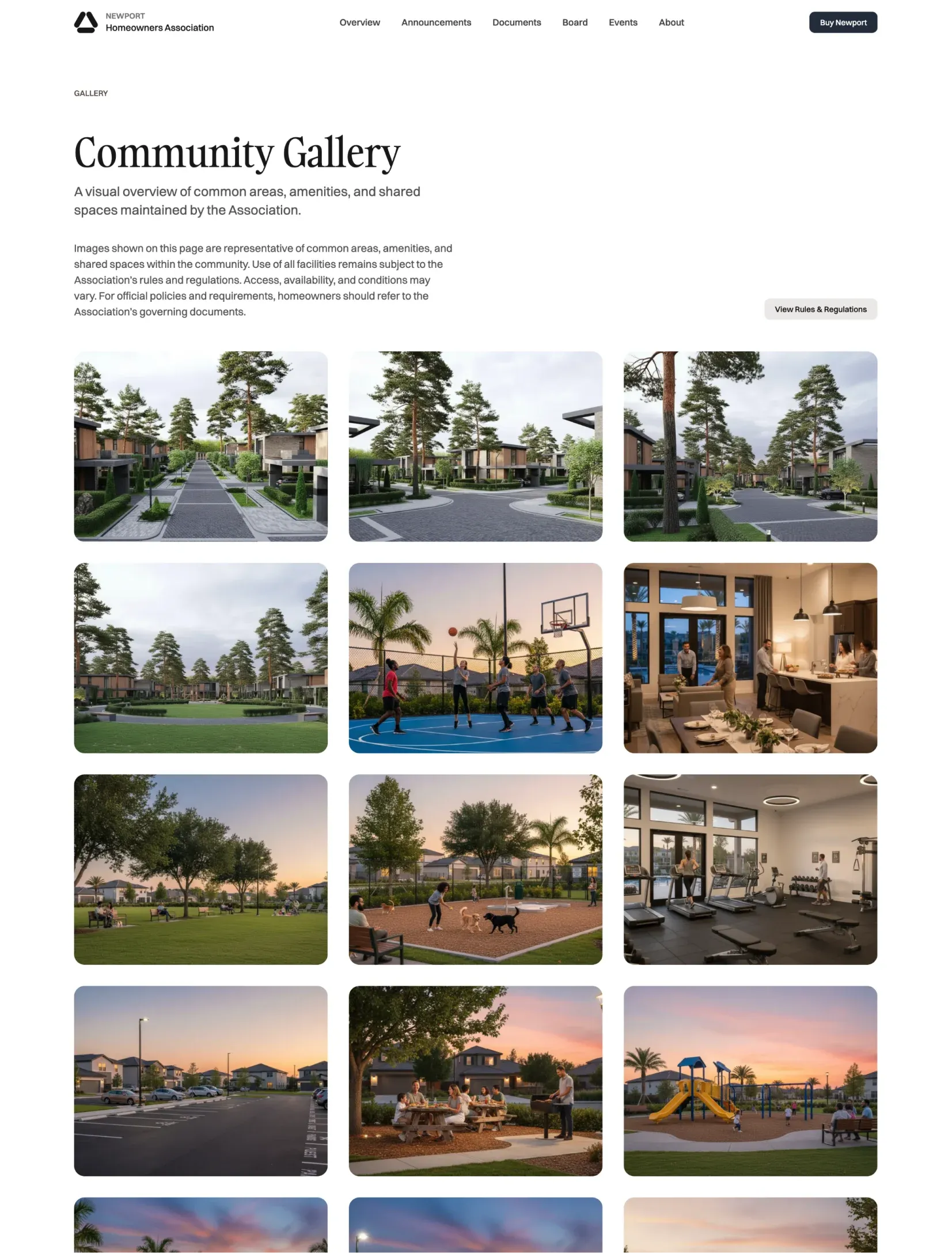 NEWPORT
Homeowners Association

Overview Announcements Documents Board Events About

Buy Newport

GALLERY

Community Gallery

A visual overview of common areas, amenities, and shared spaces maintained by the Association.

Images shown on this page are representative of common areas, amenities, and shared spaces within the community. Use of all facilities remains subject to the Association's rules and regulations. Access, availability, and conditions may vary. For official policies and requirements, homeowners should refer to the Association's governing documents.

View Rules & Regulations